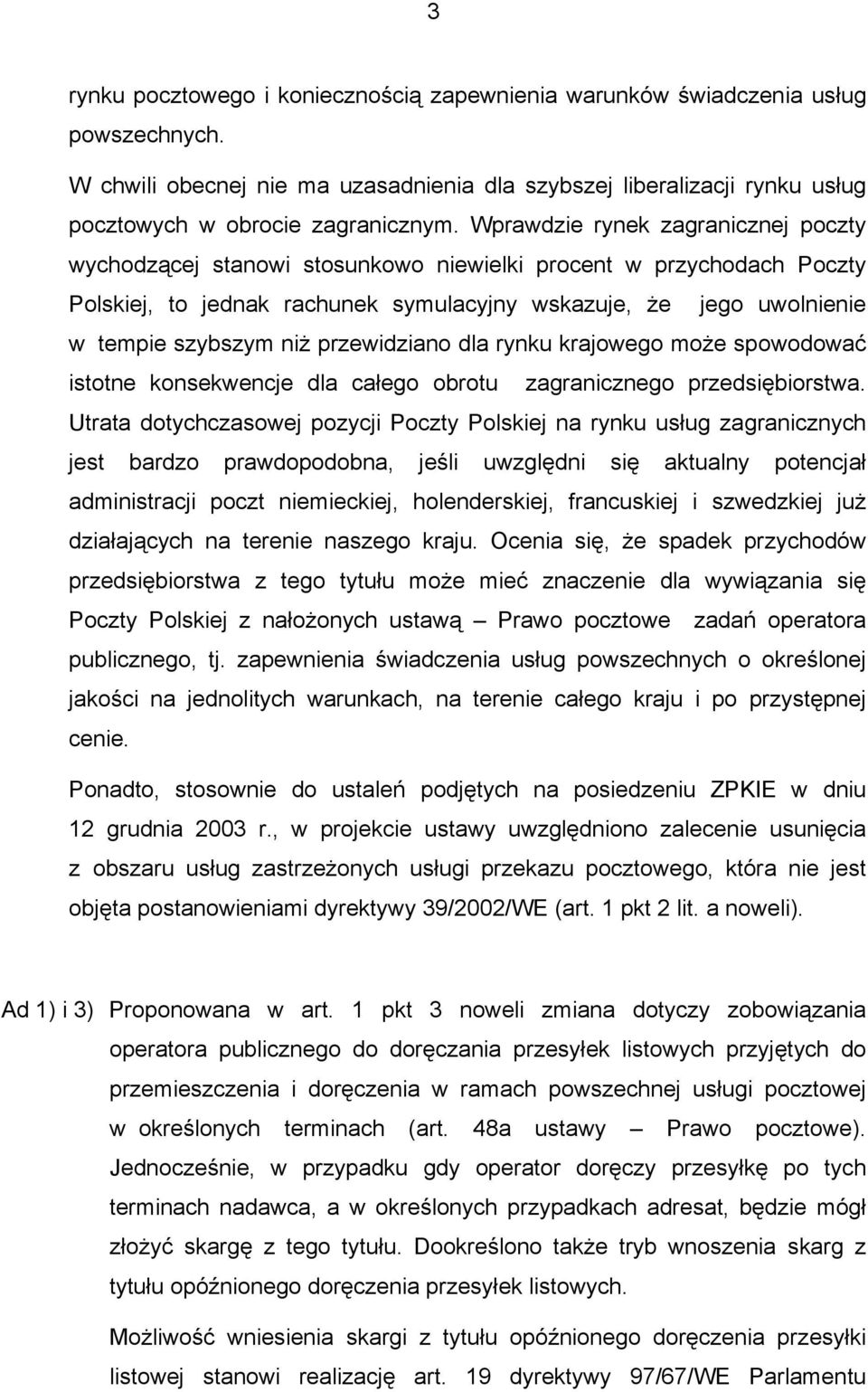 3

rynku pocztowego i koniecznością zapewnienia warunków świadczenia usług powszechnych.

W chwili obecnej nie ma uzasadnienia dla szybszej liberalizacji rynku usług pocztowych w obrocie zagranicznym. Wprawdzie rynek zagranicznej poczty wychodzącej stanowi stosunkowo niewielki procent w przychodach Poczty Polskiej, to jednak rachunek symulacyjny wskazuje, że jego uwolnienie w tempie szybszym niż przewidziano dla rynku krajowego może spowodować istotne konsekwencje dla całego obrotu zagranicznego przedsiębiorstwa. Utrata dotychczasowej pozycji Poczty Polskiej na rynku usług zagranicznych jest bardzo prawdopodobna, jeśli uwzględni się aktualny potencjał administracji poczt niemieckiej, holenderskiej, francuskiej i szwedzkiej już działających na terenie naszego kraju. Ocenia się, że spadek przychodów przedsiębiorstwa z tego tytułu może mieć znaczenie dla wywiązania się Poczty Polskiej z nałożonych ustawą – Prawo pocztowe zadań operatora publicznego, tj. zapewnienia świadczenia usług powszechnych o określonej jakości na jednolitych warunkach, na terenie całego kraju i po przystępnej cenie.

Ponadto, stosownie do ustaleń podjętych na posiedzeniu ZPKIE w dniu 12 grudnia 2003 r., w projekcie ustawy uwzględniono zalecenie usunięcia z obszaru usług zastrzeżonych usługi przekazu pocztowego, która nie jest objęta postanowieniami dyrektywy 39/2002/WE (art. 1 pkt 2 lit. a noweli).

Ad 1) i 3) Proponowana w art. 1 pkt 3 noweli zmiana dotyczy zobowiązania operatora publicznego do doręczania przesyłek listowych przyjętych do przemieszczenia i doręczenia w ramach powszechnej usługi pocztowej w określonych terminach (art. 48a ustawy – Prawo pocztowe). Jednocześnie, w przypadku gdy operator doręczy przesyłkę po tych terminach nadawca, a w określonych przypadkach adresat, będzie mógł złożyć skargę z tego tytułu. Dookreślono także tryb wnoszenia skarg z tytułu opóźnionego doręczenia przesyłek listowych.

Możliwość wniesienia skargi z tytułu opóźnionego doręczenia przesyłki listowej stanowi realizację art. 19 dyrektywy 97/67/WE Parlamentu